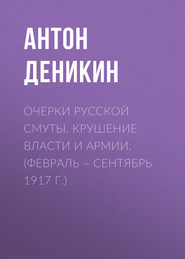 АНТОН ДЕНИКИН

ОЧЕРКИ РУССКОЙ СМУТЫ. КРУШЕНИЕ ВЛАСТИ И АРМИИ. (ФЕВРАЛЬ – СЕНТЯБРЬ 1917 Г.)